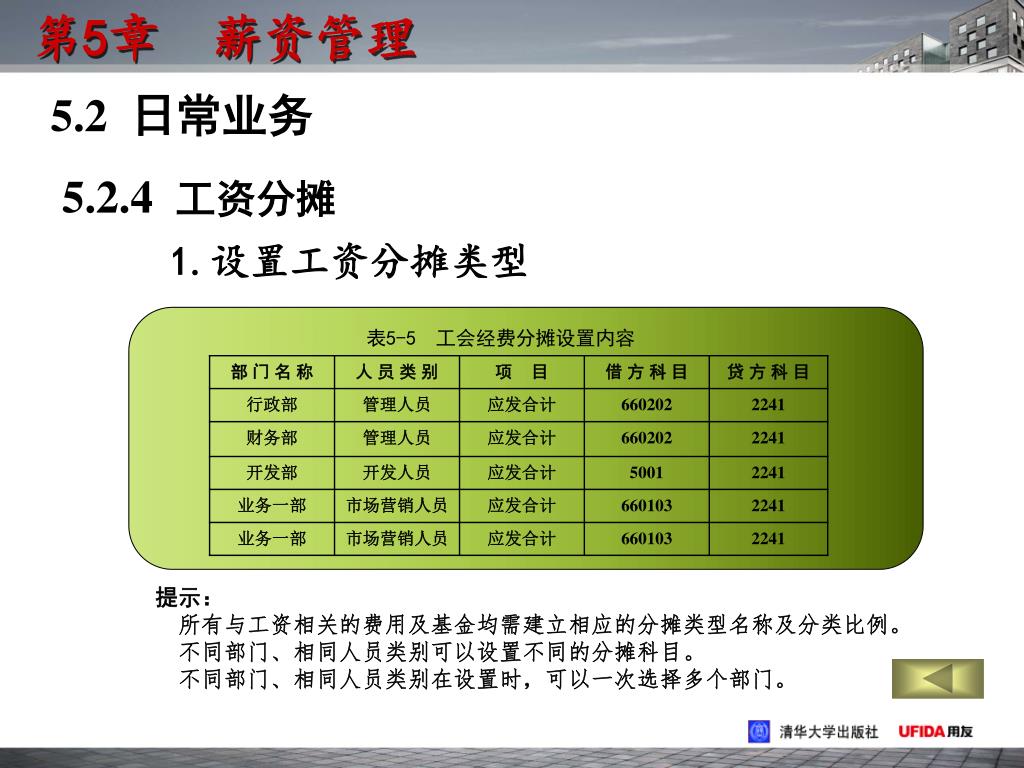 第5章　薪资管理

5.2 日常业务

5.2.4 工资分摊

1. 设置工资分摊类型

表5-5　工会经费分摊设置内容

| 部门名称 | 人员类别 | 项　目 | 借方科目 | 贷方科目 |
|---|---|---|---|---|
| 行政部 | 管理人员 | 应发合计 | 660202 | 2241 |
| 财务部 | 管理人员 | 应发合计 | 660202 | 2241 |
| 开发部 | 开发人员 | 应发合计 | 5001 | 2241 |
| 业务一部 | 市场营销人员 | 应发合计 | 660103 | 2241 |
| 业务一部 | 市场营销人员 | 应发合计 | 660103 | 2241 |

提示：
所有与工资相关的费用及基金均需建立相应的分摊类型名称及分类比例。
不同部门、相同人员类别可以设置不同的分摊科目。
不同部门、相同人员类别在设置时，可以一次选择多个部门。

清华大学出版社　UFIDA用友